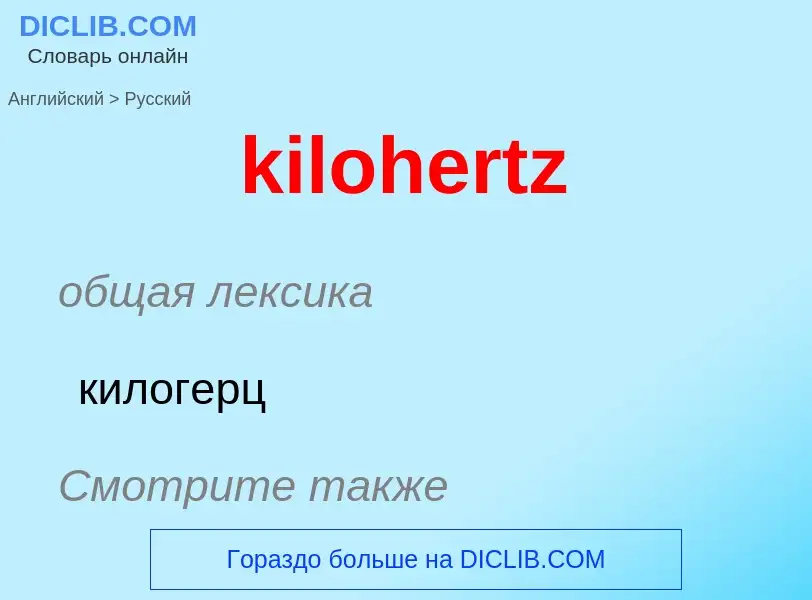 DICLIB.COM
Словарь онлайн

Английский > Русский

kilohertz

общая лексика

килогерц

Смотрите также

Гораздо больше на DICLIB.COM